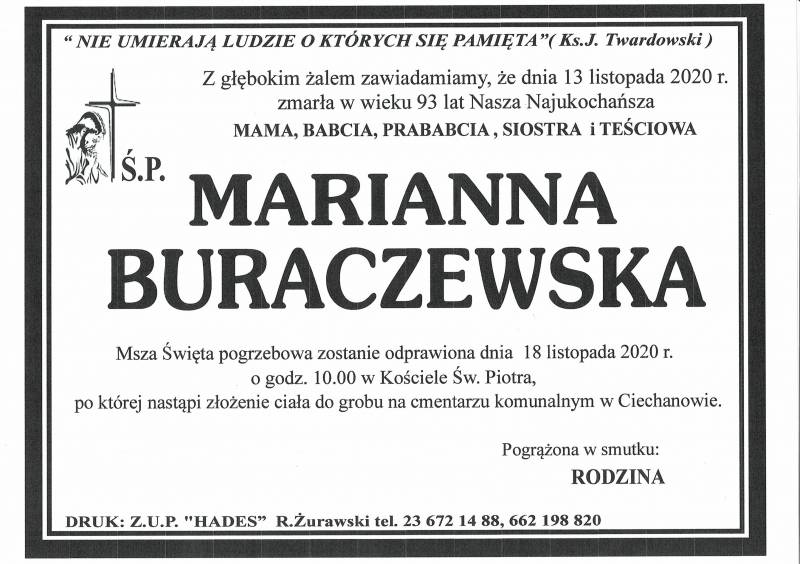 " NIE UMIERAJĄ LUDZIE O KTÓRYCH SIĘ PAMIĘTA"( Ks.J. Twardowski )

Z głębokim żalem zawiadamiamy, że dnia 13 listopada 2020 r. zmarła w wieku 93 lat Nasza Najukochańsza

MAMA, BABCIA, PRABABCIA , SIOSTRA i TEŚCIOWA

Ś.P.

MARIANNA BURACZEWSKA

Msza Święta pogrzebowa zostanie odprawiona dnia 18 listopada 2020 r. o godz. 10.00 w Kościele Św. Piotra, po której nastąpi złożenie ciała do grobu na cmentarzu komunalnym w Ciechanowie.

Pogrążona w smutku:

RODZINA

DRUK: Z.U.P. "HADES" R.Żurawski tel. 23 672 14 88, 662 198 820